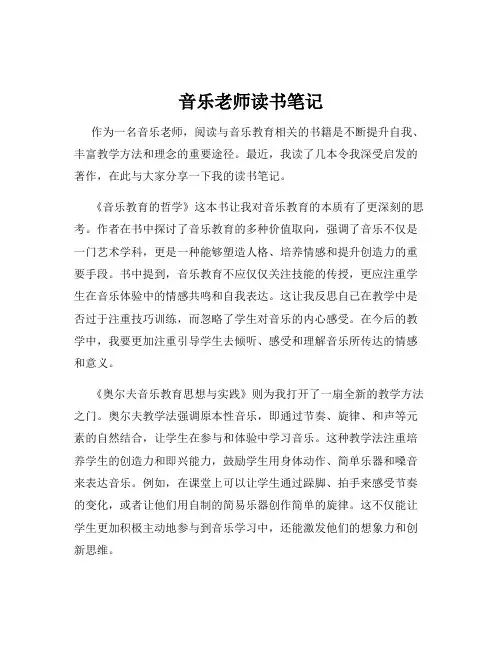 音乐老师读书笔记

作为一名音乐老师，阅读与音乐教育相关的书籍是不断提升自我、丰富教学方法和理念的重要途径。最近，我读了几本令我深受启发的著作，在此与大家分享一下我的读书笔记。

《音乐教育的哲学》这本书让我对音乐教育的本质有了更深刻的思考。作者在书中探讨了音乐教育的多种价值取向，强调了音乐不仅是一门艺术学科，更是一种能够塑造人格、培养情感和提升创造力的重要手段。书中提到，音乐教育不应仅仅关注技能的传授，更应注重学生在音乐体验中的情感共鸣和自我表达。这让我反思自己在教学中是否过于注重技巧训练，而忽略了学生对音乐的内心感受。在今后的教学中，我要更加注重引导学生去倾听、感受和理解音乐所传达的情感和意义。

《奥尔夫音乐教育思想与实践》则为我打开了一扇全新的教学方法之门。奥尔夫教学法强调原本性音乐，即通过节奏、旋律、和声等元素的自然结合，让学生在参与和体验中学习音乐。这种教学法注重培养学生的创造力和即兴能力，鼓励学生用身体动作、简单乐器和嗓音来表达音乐。例如，在课堂上可以让学生通过跺脚、拍手来感受节奏的变化，或者让他们用自制的简易乐器创作简单的旋律。这不仅能让学生更加积极主动地参与到音乐学习中，还能激发他们的想象力和创新思维。